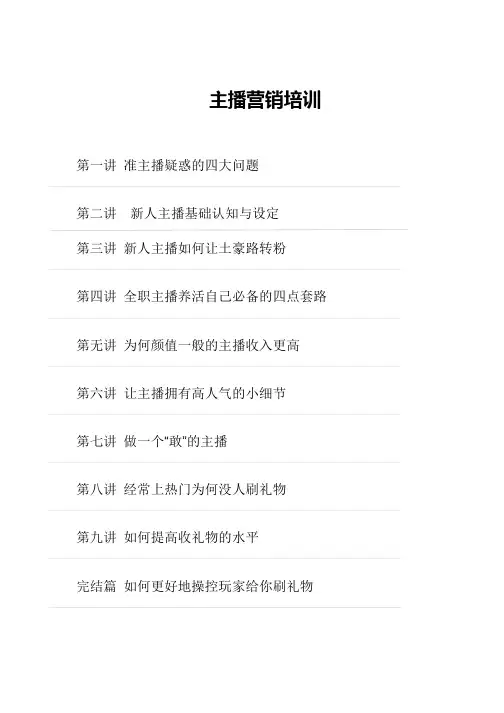 主播营销培训

第一讲 准主播疑惑的四大问题

第二讲 新人主播基础认知与设定

第三讲 新人主播如何让土豪路转粉

第四讲 全职主播养活自己必备的四点套路

第无讲 为何颜值一般的主播收入更高

第六讲 让主播拥有高人气的小细节

第七讲 做一个“敢”的主播

第八讲 经常上热门为何没人刷礼物

第九讲 如何提高收礼物的水平

完结篇 如何更好地操控玩家给你刷礼物